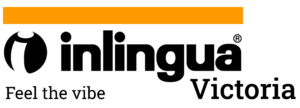 inlingua®

Feel the vibe

Victoria